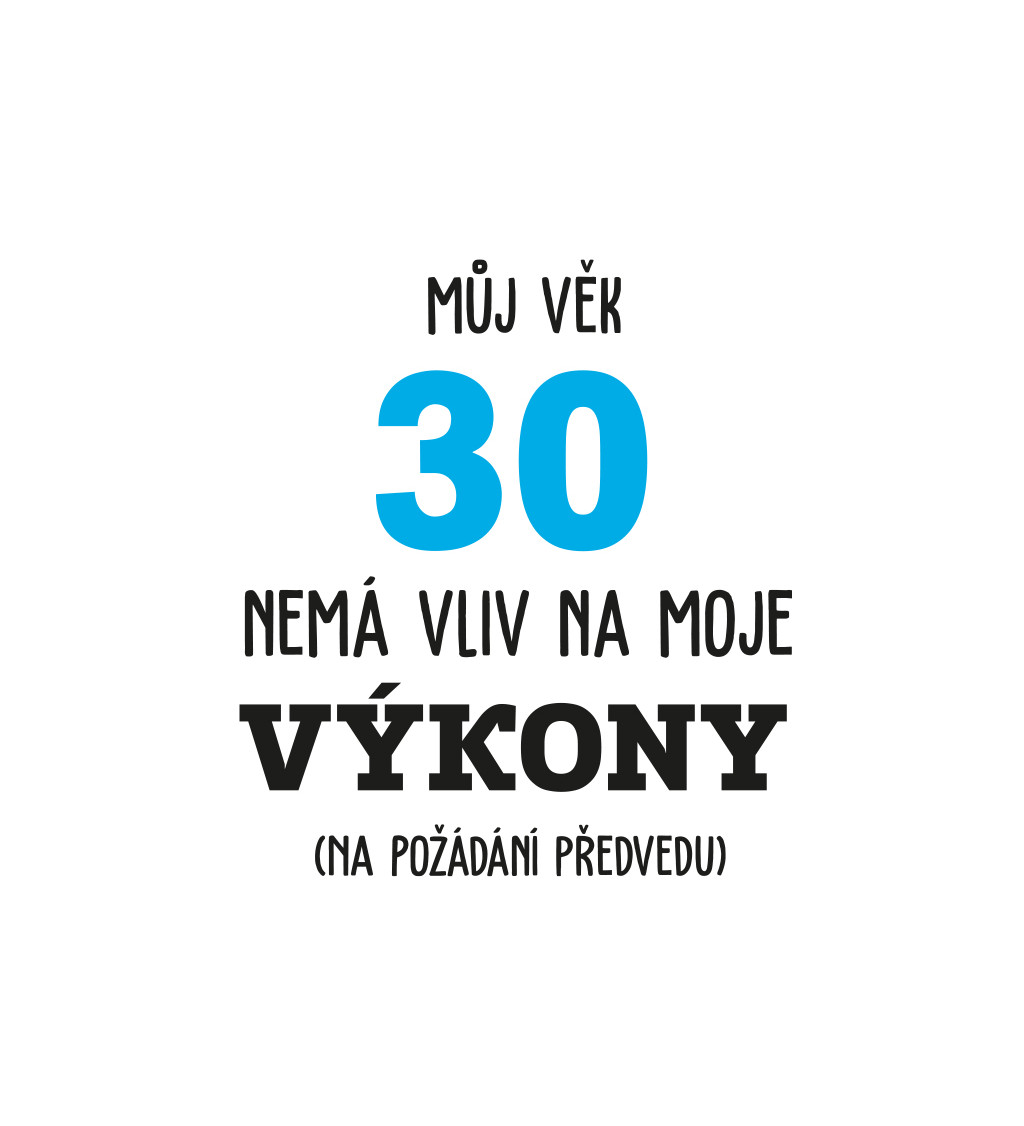 MŮJ VĚK
30
NEMÁ VLIV NA MOJE
VÝKONY
(NA POŽÁDÁNÍ PŘEDVEDU)